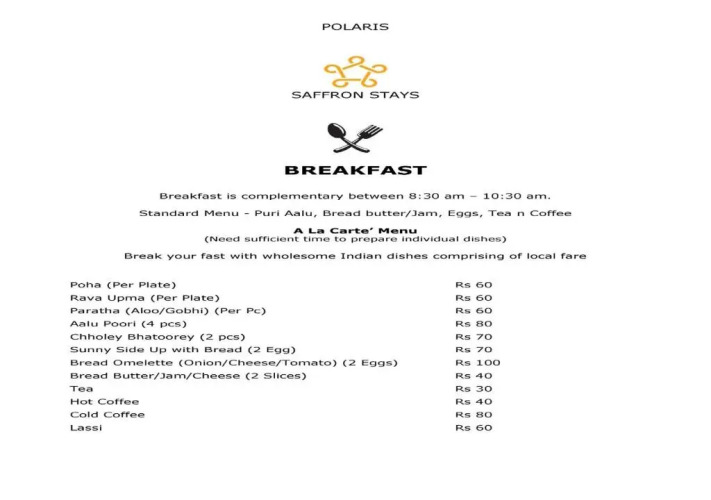 POLARIS

SAFFRON STAYS

BREAKFAST

Breakfast is complementary between 8:30 am – 10:30 am.

Standard Menu - Puri Aalu, Bread butter/Jam, Eggs, Tea n Coffee

A La Carte' Menu
(Need sufficient time to prepare individual dishes)

Break your fast with wholesome Indian dishes comprising of local fare

| | |
|---|---|
| Poha (Per Plate) | Rs 60 |
| Rava Upma (Per Plate) | Rs 60 |
| Paratha (Aloo/Gobhi) (Per Pc) | Rs 60 |
| Aalu Poori (4 pcs) | Rs 80 |
| Chholey Bhatoorey (2 pcs) | Rs 70 |
| Sunny Side Up with Bread (2 Egg) | Rs 70 |
| Bread Omelette (Onion/Cheese/Tomato) (2 Eggs) | Rs 100 |
| Bread Butter/Jam/Cheese (2 Slices) | Rs 40 |
| Tea | Rs 30 |
| Hot Coffee | Rs 40 |
| Cold Coffee | Rs 80 |
| Lassi | Rs 60 |